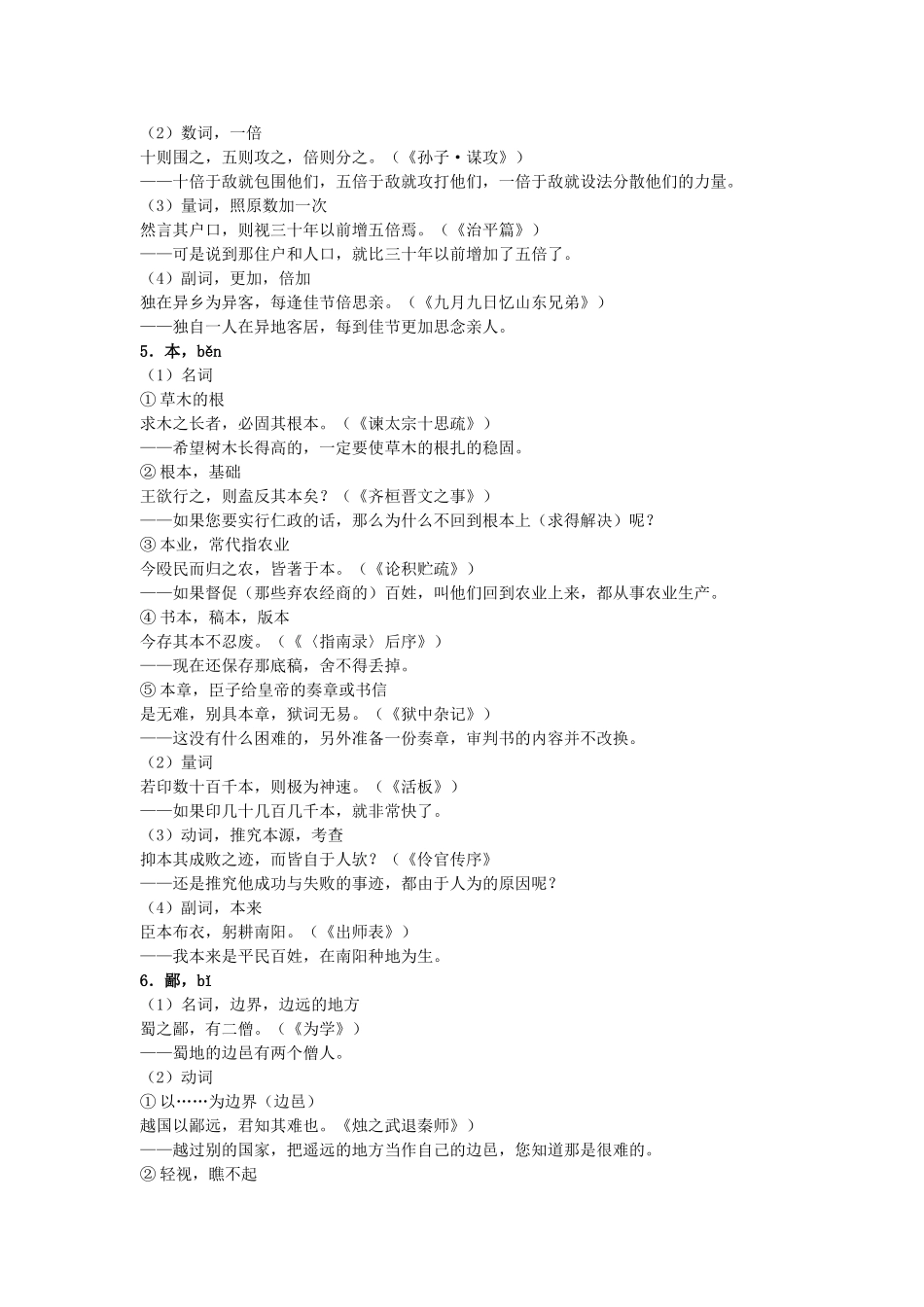 （2）数词，一倍
十则围之，五则攻之，倍则分之。（《孙子·谋攻》）
——十倍于敌就包围他们，五倍于敌就攻打他们，一倍于敌就设法分散他们的力量。
（3）量词，照原数加一次
然言其户口，则视三十年以前增五倍焉。（《治平篇》）
——可是说到那住户和人口，就比三十年以前增加了五倍了。
（4）副词，更加，倍加
独在异乡为异客，每逢佳节倍思亲。（《九月九日忆山东兄弟》）
——独自一人在异地客居，每到佳节更加思念亲人。
5．本，běn
（1）名词
① 草木的根
求木之长者，必固其根本。（《谏太宗十思疏》）
——希望树木长得高的，一定要使草木的根扎的稳固。
② 根本，基础
王欲行之，则盍反其本矣？（《齐桓晋文之事》）
——如果您要实行仁政的话，那么为什么不回到根本上（求得解决）呢？
③ 本业，常代指农业
今殴民而归之农，皆著于本。（《论积贮疏》）
——如果督促（那些弃农经商的）百姓，叫他们回到农业上来，都从事农业生产。
④ 书本，稿本，版本
今存其本不忍废。（《〈指南录〉后序》）
——现在还保存那底稿，舍不得丢掉。
⑤ 本章，臣子给皇帝的奏章或书信
是无难，别具本章，狱词无易。（《狱中杂记》）
——这没有什么困难的，另外准备一份奏章，审判书的内容并不改换。
（2）量词
若印数十百千本，则极为神速。（《活板》）
——如果印几十几百几千本，就非常快了。
（3）动词，推究本源，考查
抑本其成败之迹，而皆自于人欤？（《伶官传序》
——还是推究他成功与失败的事迹，都由于人为的原因呢？
（4）副词，本来
臣本布衣，躬耕南阳。（《出师表》）
——我本来是平民百姓，在南阳种地为生。
6．鄙，bǐ
（1）名词，边界，边远的地方
蜀之鄙，有二僧。（《为学》）
——蜀地的边邑有两个僧人。
（2）动词
① 以……为边界（边邑）
越国以鄙远，君知其难也。《烛之武退秦师》）
——越过别的国家，把遥远的地方当作自己的边邑，您知道那是很难的。
② 轻视，瞧不起